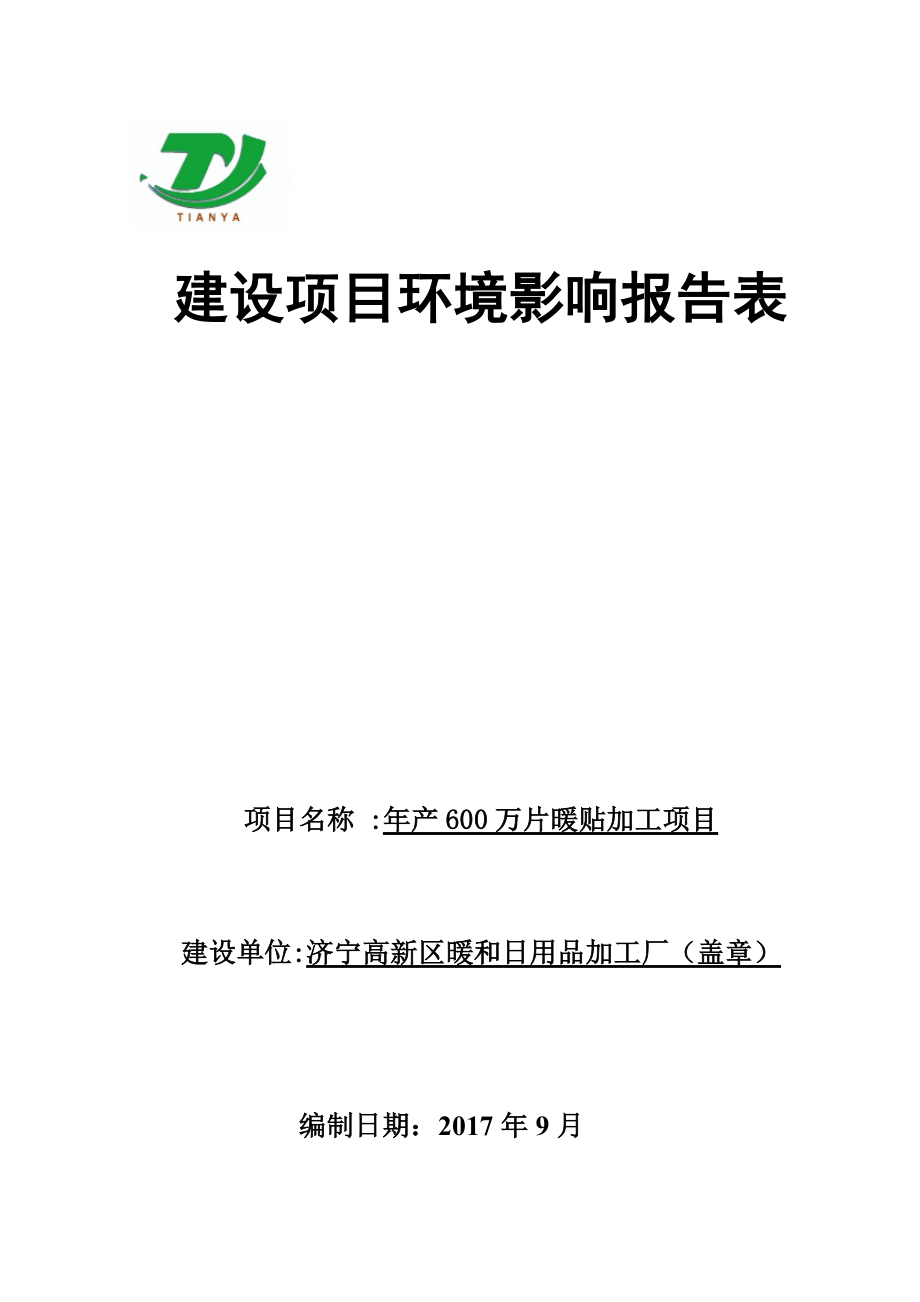 TIANYA

建设项目环境影响报告表

项目名称 :年产 600 万片暖贴加工项目

建设单位:济宁高新区暖和日用品加工厂（盖章）

编制日期：2017 年 9 月